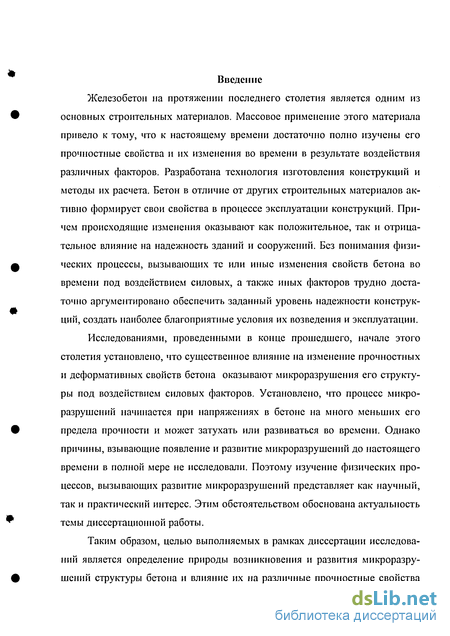 Введение

Железобетон на протяжении последнего столетия является одним из основных строительных материалов. Массовое применение этого материала привело к тому, что к настоящему времени достаточно полно изучены его прочностные свойства и их изменения во времени в результате воздействия различных факторов. Разработана технология изготовления конструкций и методы их расчета. Бетон в отличие от других строительных материалов активно формирует свои свойства в процессе эксплуатации конструкций. Причем происходящие изменения оказывают как положительное, так и отрицательное влияние на надежность зданий и сооружений. Без понимания физических процессы, вызывающих те или иные изменения свойств бетона во времени под воздействием силовых, а также иных факторов трудно достаточно аргументировано обеспечить заданный уровень надежности конструкций, создать наиболее благоприятные условия их возведения и эксплуатации.

Исследованиями, проведенными в конце прошедшего, начале этого столетия установлено, что существенное влияние на изменение прочностных и деформативных свойств бетона оказывают микроразрушения его структуры под воздействием силовых факторов. Установлено, что процесс микроразрушений начинается при напряжениях в бетоне на много меньших его предела прочности и может затухать или развиваться во времени. Однако причины, взывающие появление и развитие микроразрушений до настоящего времени в полной мере не исследовали. Поэтому изучение физических процессов, вызывающих развитие микроразрушений представляет как научный, так и практический интерес. Этим обстоятельством обоснована актуальность темы диссертационной работы.

Таким образом, целью выполняемых в рамках диссертации исследований является определение природы возникновения и развития микроразрушений структуры бетона и влияние их на различные прочностные свойства

dsLib.net
библиотека диссертаций